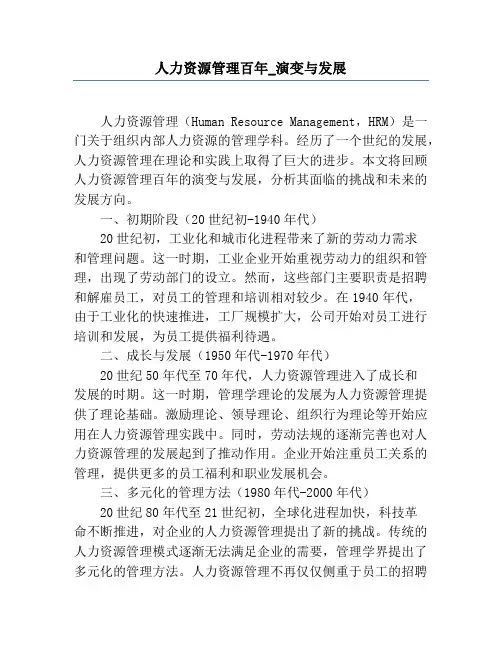 人力资源管理百年_演变与发展

人力资源管理（Human Resource Management，HRM）是一门关于组织内部人力资源的管理学科。经历了一个世纪的发展，人力资源管理在理论和实践上取得了巨大的进步。本文将回顾人力资源管理百年的演变与发展，分析其面临的挑战和未来的发展方向。

一、初期阶段（20世纪初-1940年代）

20世纪初，工业化和城市化进程带来了新的劳动力需求和管理问题。这一时期，工业企业开始重视劳动力的组织和管理，出现了劳动部门的设立。然而，这些部门主要职责是招聘和解雇员工，对员工的管理和培训相对较少。在1940年代，由于工业化的快速推进，工厂规模扩大，公司开始对员工进行培训和发展，为员工提供福利待遇。

二、成长与发展（1950年代-1970年代）

20世纪50年代至70年代，人力资源管理进入了成长和发展的时期。这一时期，管理学理论的发展为人力资源管理提供了理论基础。激励理论、领导理论、组织行为理论等开始应用在人力资源管理实践中。同时，劳动法规的逐渐完善也对人力资源管理的发展起到了推动作用。企业开始注重员工关系的管理，提供更多的员工福利和职业发展机会。

三、多元化的管理方法（1980年代-2000年代）

20世纪80年代至21世纪初，全球化进程加快，科技革命不断推进，对企业的人力资源管理提出了新的挑战。传统的人力资源管理模式逐渐无法满足企业的需要，管理学界提出了多元化的管理方法。人力资源管理不再仅仅侧重于员工的招聘